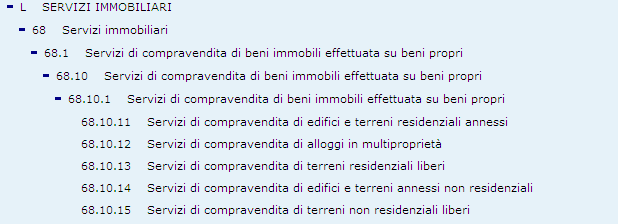 - L SERVIZI IMMOBILIARI

- 68 Servizi immobiliari

- 68.1 Servizi di compravendita di beni immobili effettuata su beni propri

- 68.10 Servizi di compravendita di beni immobili effettuata su beni propri

- 68.10.1 Servizi di compravendita di beni immobili effettuata su beni propri

68.10.11 Servizi di compravendita di edifici e terreni residenziali annessi

68.10.12 Servizi di compravendita di alloggi in multiproprietà

68.10.13 Servizi di compravendita di terreni residenziali liberi

68.10.14 Servizi di compravendita di edifici e terreni annessi non residenziali

68.10.15 Servizi di compravendita di terreni non residenziali liberi